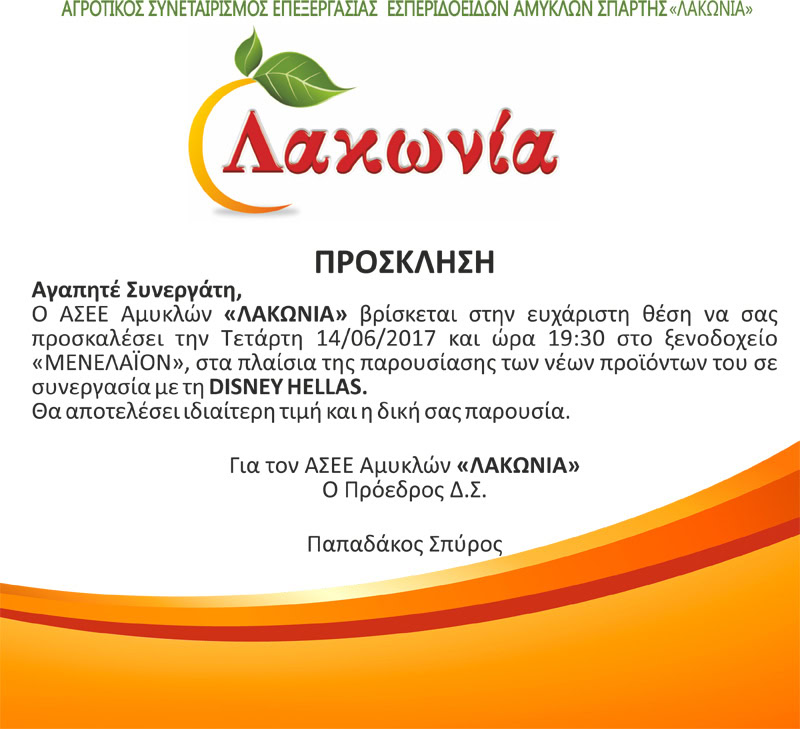 ΑΓΡΟΤΙΚΟΣ ΣΥΝΕΤΑΙΡΙΣΜΟΣ ΕΠΕΞΕΡΓΑΣΙΑΣ ΕΣΠΕΡΙΔΟΕΙΔΩΝ ΑΜΥΚΛΩΝ ΣΠΑΡΤΗΣ «ΛΑΚΩΝΙΑ»

Λακωνία

ΠΡΟΣΚΛΗΣΗ

Αγαπητέ Συνεργάτη,
Ο ΑΣΕΕ Αμυκλών «ΛΑΚΩΝΙΑ» βρίσκεται στην ευχάριστη θέση να σας προσκαλέσει την Τετάρτη 14/06/2017 και ώρα 19:30 στο ξενοδοχείο «ΜΕΝΕΛΑΪΟΝ», στα πλαίσια της παρουσίασης των νέων προϊόντων του σε συνεργασία με τη DISNEY HELLAS.
Θα αποτελέσει ιδιαίτερη τιμή και η δική σας παρουσία.

Για τον ΑΣΕΕ Αμυκλών «ΛΑΚΩΝΙΑ»
Ο Πρόεδρος Δ.Σ.

Παπαδάκος Σπύρος